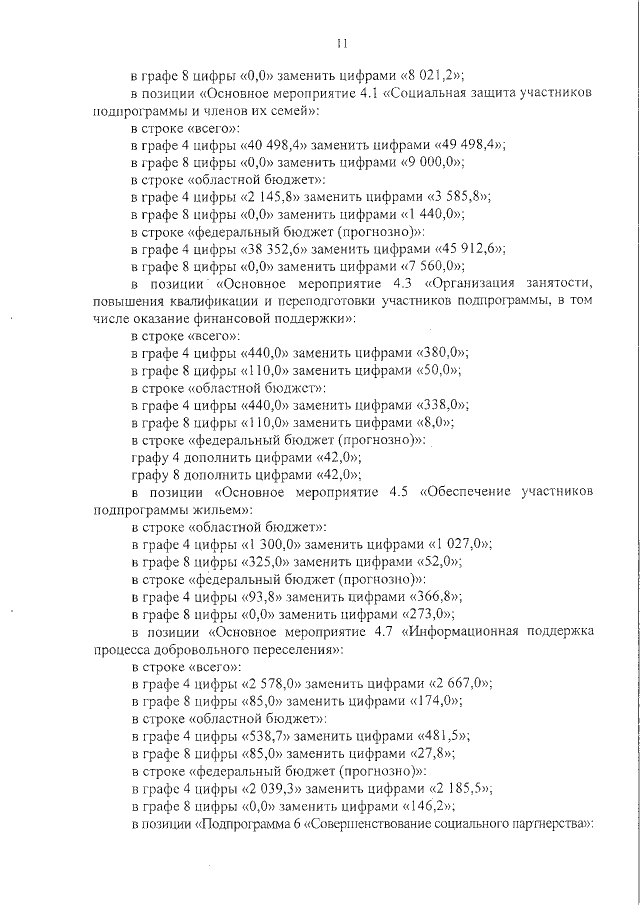 11

в графе 8 цифры «0,0» заменить цифрами «8 021,2»;

в позиции «Основное мероприятие 4.1 «Социальная защита участников подпрограммы и членов их семей»:

в строке «всего»:

в графе 4 цифры «40 498,4» заменить цифрами «49 498,4»;

в графе 8 цифры «0,0» заменить цифрами «9 000,0»;

в строке «областной бюджет»:

в графе 4 цифры «2 145,8» заменить цифрами «3 585,8»;

в графе 8 цифры «0,0» заменить цифрами «1 440,0»;

в строке «федеральный бюджет (прогнозно)»:

в графе 4 цифры «38 352,6» заменить цифрами «45 912,6»;

в графе 8 цифры «0,0» заменить цифрами «7 560,0»;

в позиции «Основное мероприятие 4.3 «Организация занятости, повышения квалификации и переподготовки участников подпрограммы, в том числе оказание финансовой поддержки»:

в строке «всего»:

в графе 4 цифры «440,0» заменить цифрами «380,0»;

в графе 8 цифры «110,0» заменить цифрами «50,0»;

в строке «областной бюджет»:

в графе 4 цифры «440,0» заменить цифрами «338,0»;

в графе 8 цифры «110,0» заменить цифрами «8,0»;

в строке «федеральный бюджет (прогнозно)»:

графу 4 дополнить цифрами «42,0»;

графу 8 дополнить цифрами «42,0»;

в позиции «Основное мероприятие 4.5 «Обеспечение участников подпрограммы жильем»:

в строке «областной бюджет»:

в графе 4 цифры «1 300,0» заменить цифрами «1 027,0»;

в графе 8 цифры «325,0» заменить цифрами «52,0»;

в строке «федеральный бюджет (прогнозно)»:

в графе 4 цифры «93,8» заменить цифрами «366,8»;

в графе 8 цифры «0,0» заменить цифрами «273,0»;

в позиции «Основное мероприятие 4.7 «Информационная поддержка процесса добровольного переселения»:

в строке «всего»:

в графе 4 цифры «2 578,0» заменить цифрами «2 667,0»;

в графе 8 цифры «85,0» заменить цифрами «174,0»;

в строке «областной бюджет»:

в графе 4 цифры «538,7» заменить цифрами «481,5»;

в графе 8 цифры «85,0» заменить цифрами «27,8»;

в строке «федеральный бюджет (прогнозно)»:

в графе 4 цифры «2 039,3» заменить цифрами «2 185,5»;

в графе 8 цифры «0,0» заменить цифрами «146,2»;

в позиции «Подпрограмма 6 «Совершенствование социального партнерства»: